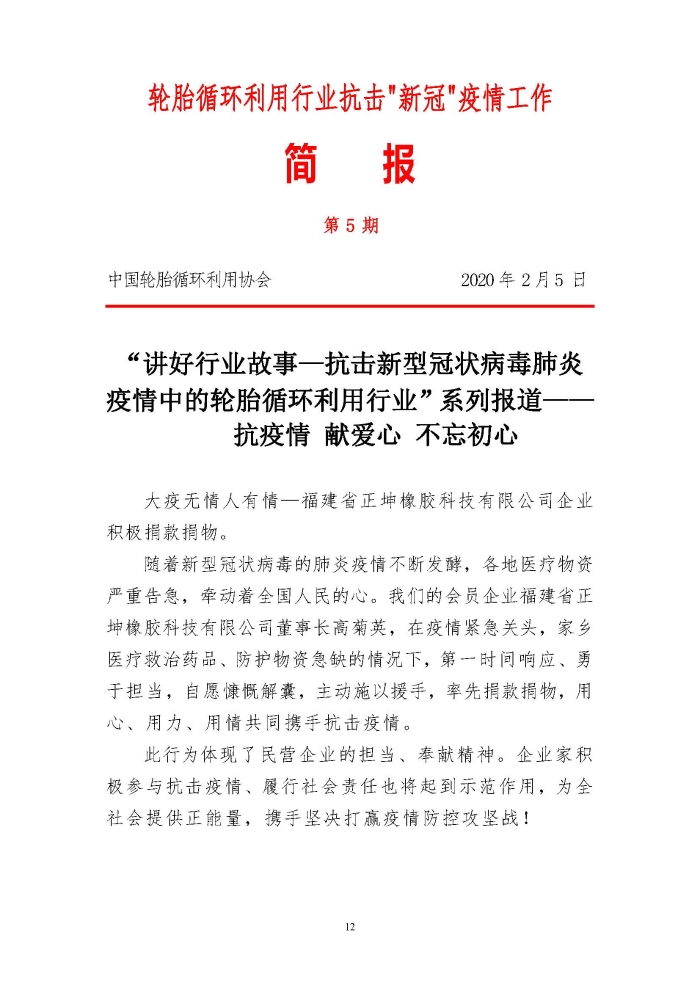 轮胎循环利用行业抗击"新冠"疫情工作

简　报

第 5 期

中国轮胎循环利用协会　　2020 年 2 月 5 日

“讲好行业故事—抗击新型冠状病毒肺炎疫情中的轮胎循环利用行业”系列报道——抗疫情 献爱心 不忘初心

大疫无情人有情—福建省正坤橡胶科技有限公司企业积极捐款捐物。

随着新型冠状病毒的肺炎疫情不断发酵，各地医疗物资严重告急，牵动着全国人民的心。我们的会员企业福建省正坤橡胶科技有限公司董事长高菊英，在疫情紧急关头，家乡医疗救治药品、防护物资急缺的情况下，第一时间响应、勇于担当，自愿慷慨解囊，主动施以援手，率先捐款捐物，用心、用力、用情共同携手抗击疫情。

此行为体现了民营企业的担当、奉献精神。企业家积极参与抗击疫情、履行社会责任也将起到示范作用，为全社会提供正能量，携手坚决打赢疫情防控攻坚战！

12